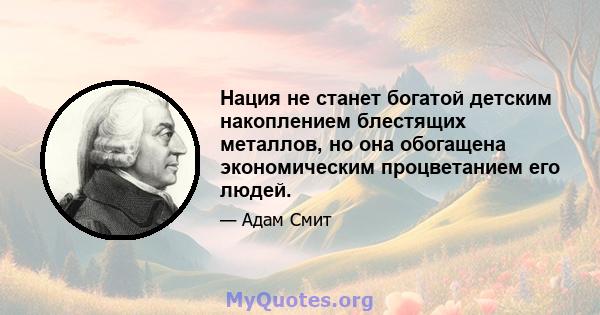 Нация не станет богатой детским накоплением блестящих металлов, но она обогащена экономическим процветанием его людей.

— Адам Смит

MyQuotes.org